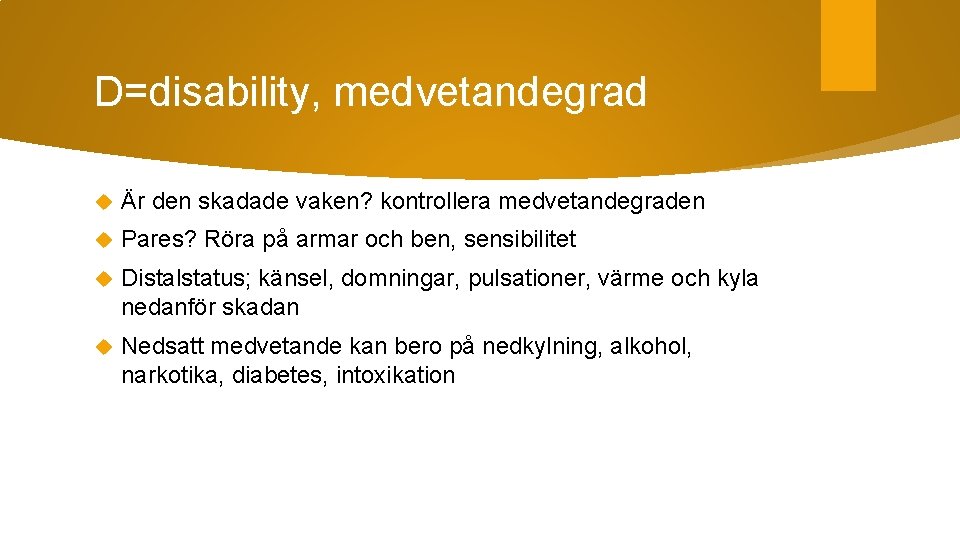 D=disability, medvetandegrad

Är den skadade vaken? kontrollera medvetandegraden

Pares? Röra på armar och ben, sensibilitet

Distalstatus; känsel, domningar, pulsationer, värme och kyla nedanför skadan

Nedsatt medvetande kan bero på nedkylning, alkohol, narkotika, diabetes, intoxikation